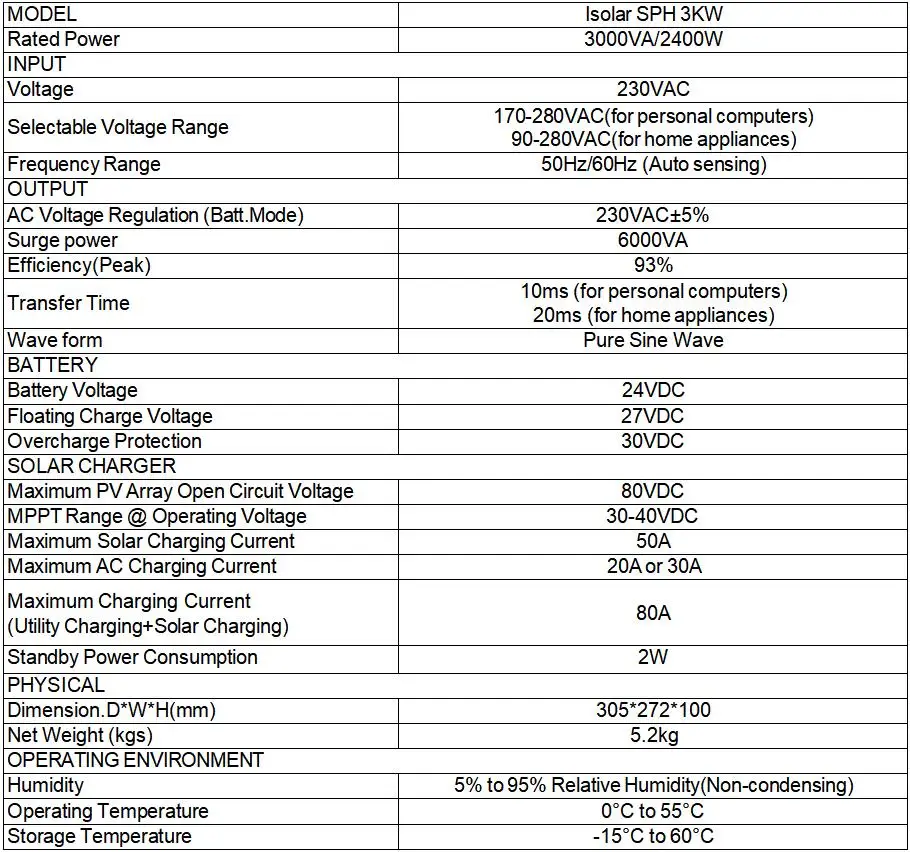 | MODEL | Isolar SPH 3KW |
|---|---|
| Rated Power | 3000VA/2400W |
| INPUT | |
| Voltage | 230VAC |
| Selectable Voltage Range | 170-280VAC(for personal computers) 90-280VAC(for home appliances) |
| Frequency Range | 50Hz/60Hz (Auto sensing) |
| OUTPUT | |
| AC Voltage Regulation (Batt.Mode) | 230VAC±5% |
| Surge power | 6000VA |
| Efficiency(Peak) | 93% |
| Transfer Time | 10ms (for personal computers) 20ms (for home appliances) |
| Wave form | Pure Sine Wave |
| BATTERY | |
| Battery Voltage | 24VDC |
| Floating Charge Voltage | 27VDC |
| Overcharge Protection | 30VDC |
| SOLAR CHARGER | |
| Maximum PV Array Open Circuit Voltage | 80VDC |
| MPPT Range @ Operating Voltage | 30-40VDC |
| Maximum Solar Charging Current | 50A |
| Maximum AC Charging Current | 20A or 30A |
| Maximum Charging Current (Utility Charging+Solar Charging) | 80A |
| Standby Power Consumption | 2W |
| PHYSICAL | |
| Dimension.D*W*H(mm) | 305*272*100 |
| Net Weight (kgs) | 5.2kg |
| OPERATING ENVIRONMENT | |
| Humidity | 5% to 95% Relative Humidity(Non-condensing) |
| Operating Temperature | 0°C to 55°C |
| Storage Temperature | -15°C to 60°C |